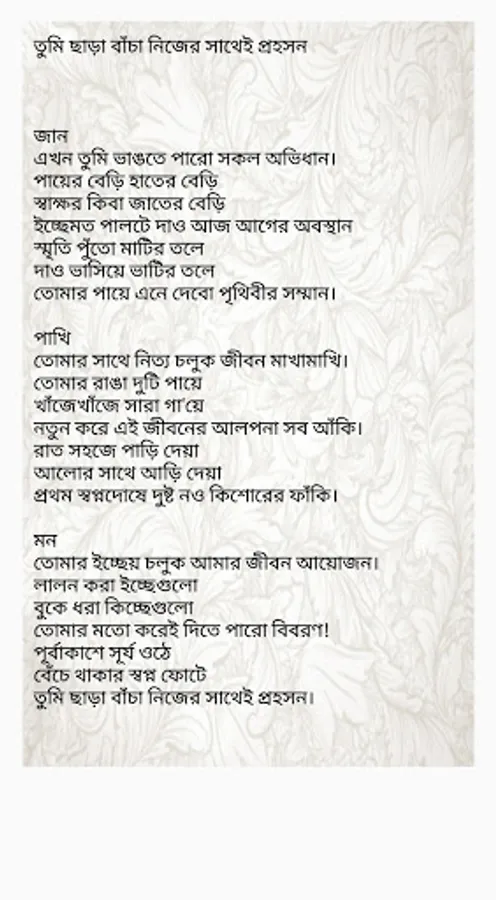 তুমি ছাড়া বাঁচা নিজের সাথেই প্রহসন

জান
এখন তুমি ভাঙতে পারো সকল অভিধান।
পায়ের বেড়ি হাতের বেড়ি
স্বাক্ষর কিবা জাতের বেড়ি
ইচ্ছেমত পালটে দাও আজ আগের অবস্থান
স্মৃতি পুঁতো মাটির তলে
দাও ভাসিয়ে ভাটির তলে
তোমার পায়ে এনে দেবো পৃথিবীর সম্মান।

পাখি
তোমার সাথে নিত্য চলুক জীবন মাখামাখি।
তোমার রাঙা দুটি পায়ে
খাঁজেখাঁজে সারা গা'য়ে
নতুন করে এই জীবনের আলপনা সব আঁকি।
রাত সহজে পাড়ি দেয়া
আলোর সাথে আড়ি দেয়া
প্রথম স্বপ্নদোষে দুষ্ট নও কিশোরের ফাঁকি।

মন
তোমার ইচ্ছেয় চলুক আমার জীবন আয়োজন।
লালন করা ইচ্ছেগুলো
বুকে ধরা কিচ্ছেগুলো
তোমার মতো করেই দিতে পারো বিবরণ!
পূর্বাকাশে সূর্য ওঠে
বেঁচে থাকার স্বপ্ন ফোটে
তুমি ছাড়া বাঁচা নিজের সাথেই প্রহসন।